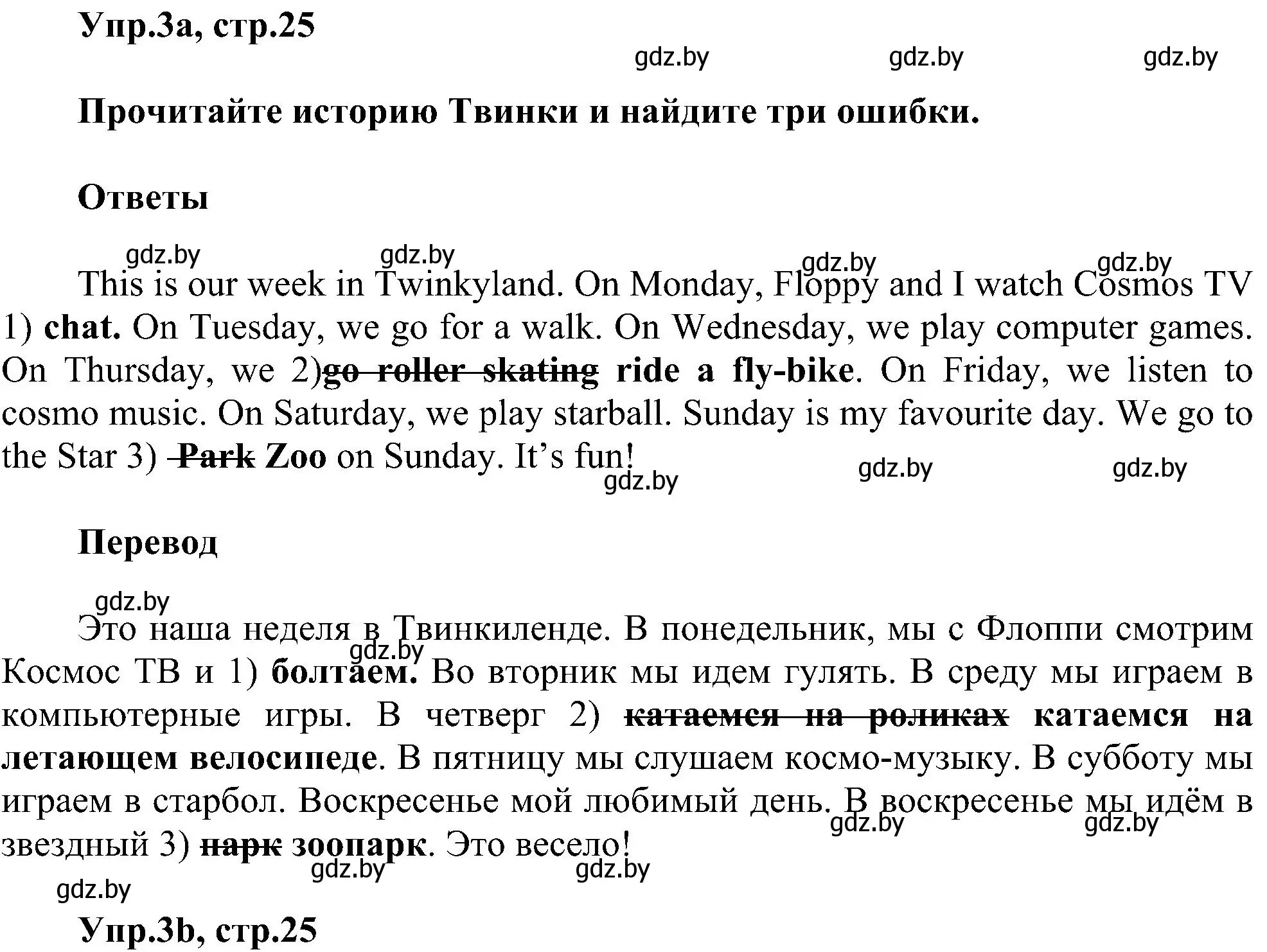 Упр.3а, стр.25

gdz.by gdz.by gdz.by

Прочитайте историю Твинки и найдите три ошибки.

Ответы

gdz.by gdz.by gdz.by gdz.by

This is our week in Twinkyland. On Monday, Floppy and I watch Cosmos TV 1) chat. On Tuesday, we go for a walk. On Wednesday, we play computer games. On Thursday, we 2)go roller skating ride a fly-bike. On Friday, we listen to cosmo music. On Saturday, we play starball. Sunday is my favourite day. We go to the Star 3) Park Zoo on Sunday. It's fun!

gdz.by gdz.by gdz.by

Перевод

gdz.by

Это наша неделя в Твинкиленде. В понедельник, мы с Флоппи смотрим Космос ТВ и 1) болтаем. Во вторник мы идем гулять. В среду мы играем в компьютерные игры. В четверг 2) катаемся на роликах катаемся на летающем велосипеде. В пятницу мы слушаем космо-музыку. В субботу мы играем в старбол. Воскресенье мой любимый день. В воскресенье мы идём в звездный 3) парк зоопарк. Это весело!

gdz.by gdz.by gdz.by gdz.by gdz.by gdz.by

Упр.3b, стр.25